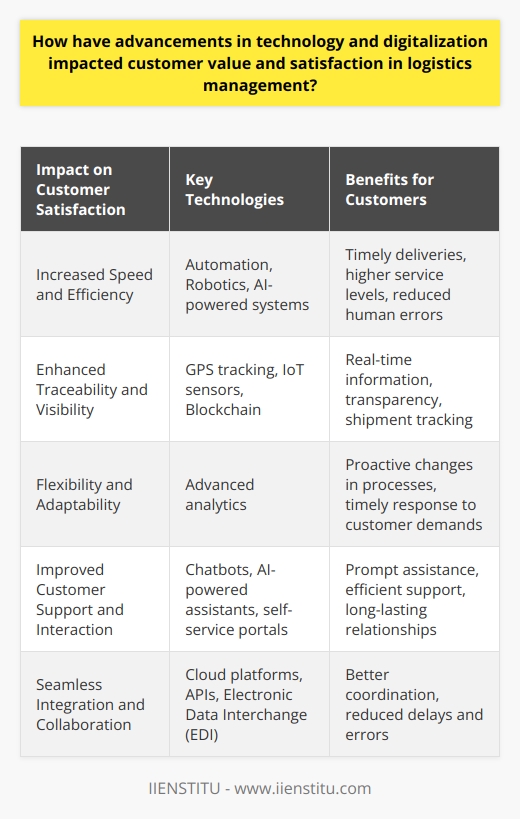 How have advancements in technology and digitalization impacted customer value and satisfaction in logistics management?

| Impact on Customer Satisfaction | Key Technologies | Benefits for Customers |
|---|---|---|
| Increased Speed and Efficiency | Automation, Robotics, AI-powered systems | Timely deliveries, higher service levels, reduced human errors |
| Enhanced Traceability and Visibility | GPS tracking, IoT sensors, Blockchain | Real-time information, transparency, shipment tracking |
| Flexibility and Adaptability | Advanced analytics | Proactive changes in processes, timely response to customer demands |
| Improved Customer Support and Interaction | Chatbots, AI-powered assistants, self-service portals | Prompt assistance, efficient support, long-lasting relationships |
| Seamless Integration and Collaboration | Cloud platforms, APIs, Electronic Data Interchange (EDI) | Better coordination, reduced delays and errors |

IIENSTITU - www.iienstitu.com